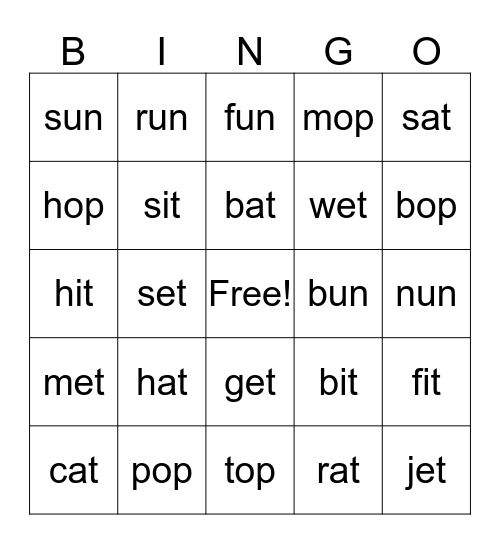 | B | I | N | G | O |
|---|---|---|---|---|
| sun | run | fun | mop | sat |
| hop | sit | bat | wet | bop |
| hit | set | Free! | bun | nun |
| met | hat | get | bit | fit |
| cat | pop | top | rat | jet |